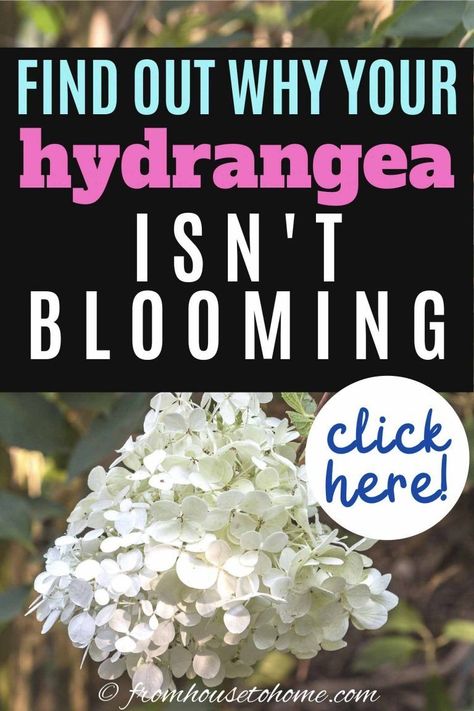 FIND OUT WHY YOUR
hydrangea
ISN'T
BLOOMING

click here!

© fromhousetohome.com